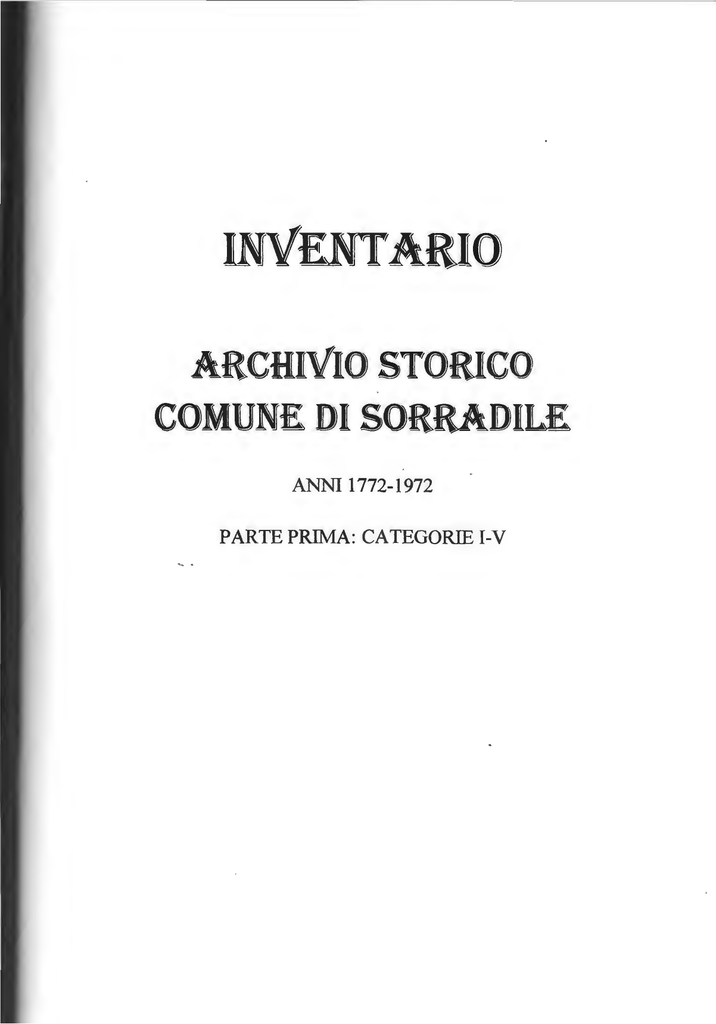 INVENTARIO

ARCHIVIO STORICO
COMUNE DI SORRADILE

ANNI 1772-1972

PARTE PRIMA: CATEGORIE I-V